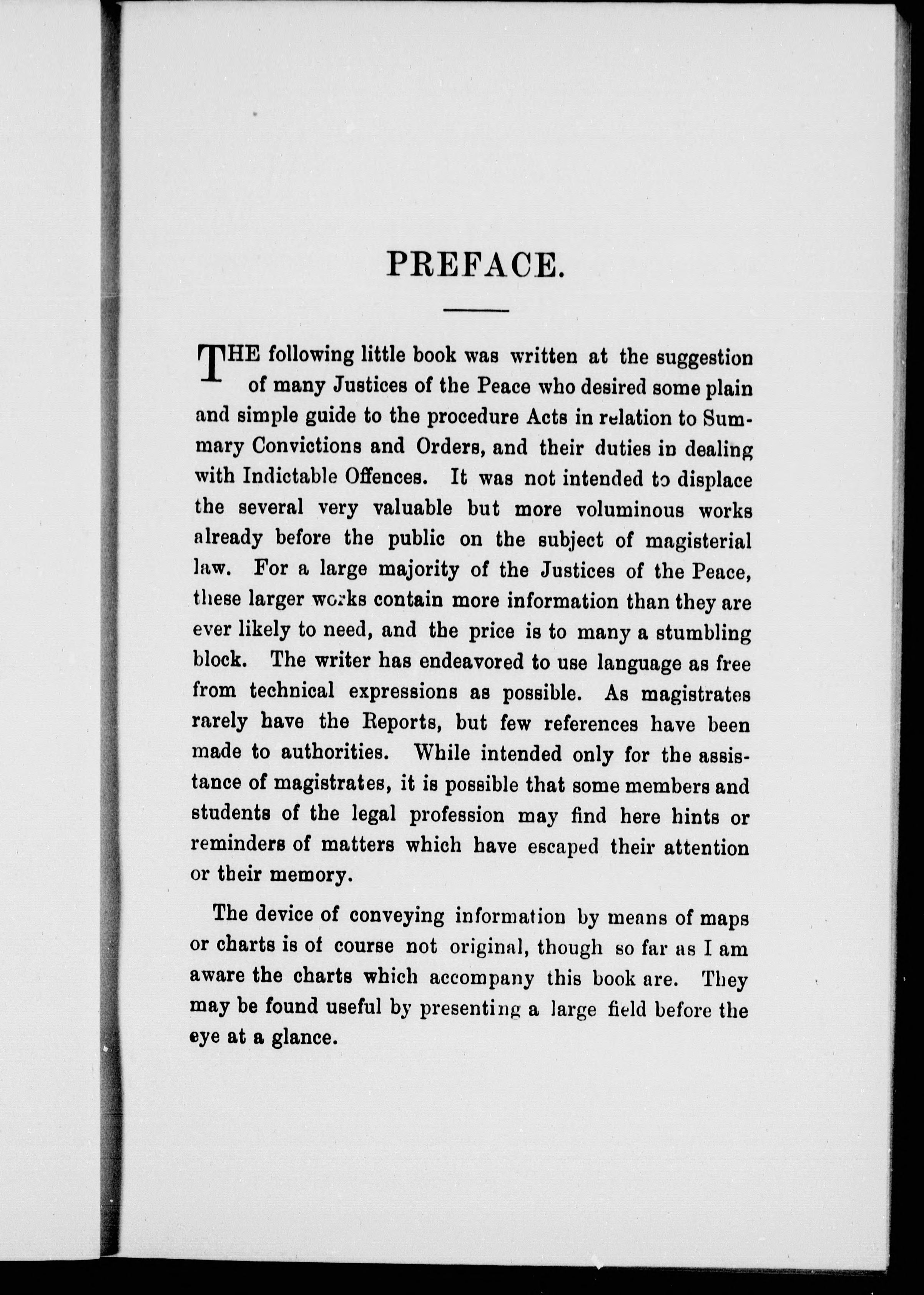 PREFACE.

THE following little book was written at the suggestion of many Justices of the Peace who desired some plain and simple guide to the procedure Acts in relation to Summary Convictions and Orders, and their duties in dealing with Indictable Offences. It was not intended to displace the several very valuable but more voluminous works already before the public on the subject of magisterial law. For a large majority of the Justices of the Peace, these larger works contain more information than they are ever likely to need, and the price is to many a stumbling block. The writer has endeavored to use language as free from technical expressions as possible. As magistrates rarely have the Reports, but few references have been made to authorities. While intended only for the assistance of magistrates, it is possible that some members and students of the legal profession may find here hints or reminders of matters which have escaped their attention or their memory.

The device of conveying information by means of maps or charts is of course not original, though so far as I am aware the charts which accompany this book are. They may be found useful by presenting a large field before the eye at a glance.